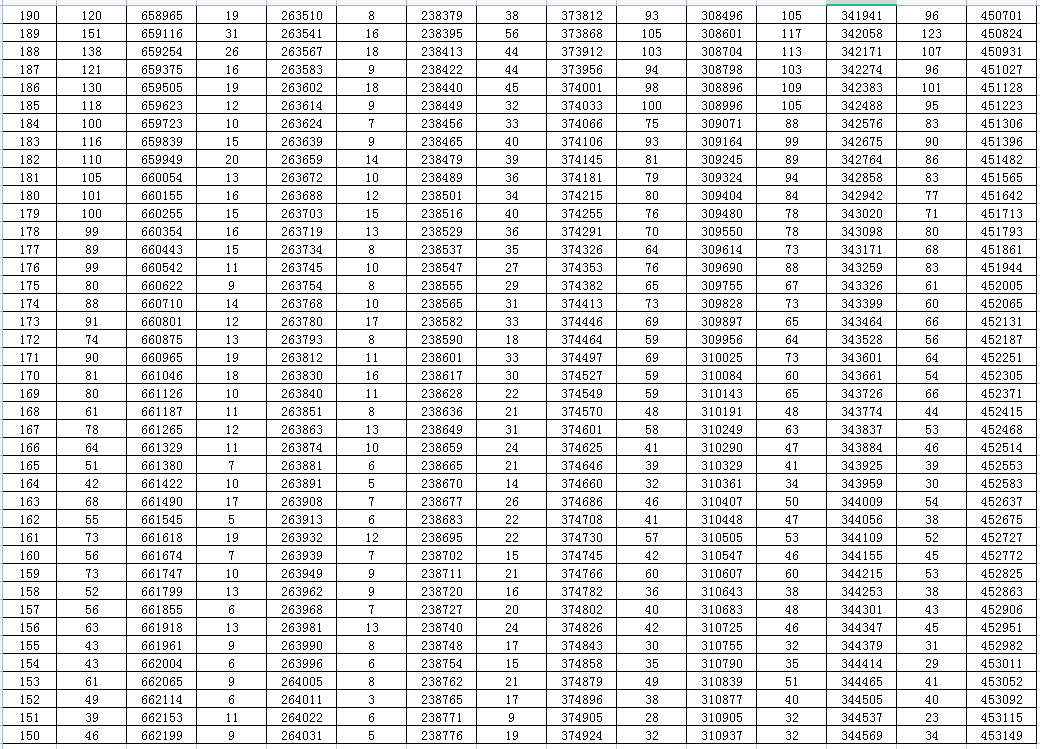 | 190 | 120 | 658965 | 19 | 263510 | 8 | 238379 | 38 | 373812 | 93 | 308496 | 105 | 341941 | 96 | 450701 |
|---|---|---|---|---|---|---|---|---|---|---|---|---|---|---|
| 189 | 151 | 659116 | 31 | 263541 | 16 | 238395 | 56 | 373868 | 105 | 308601 | 117 | 342058 | 123 | 450824 |
| 188 | 138 | 659254 | 26 | 263567 | 18 | 238413 | 44 | 373912 | 103 | 308704 | 113 | 342171 | 107 | 450931 |
| 187 | 121 | 659375 | 16 | 263583 | 9 | 238422 | 44 | 373956 | 94 | 308798 | 103 | 342274 | 96 | 451027 |
| 186 | 130 | 659505 | 19 | 263602 | 18 | 238440 | 45 | 374001 | 98 | 308896 | 109 | 342383 | 101 | 451128 |
| 185 | 118 | 659623 | 12 | 263614 | 9 | 238449 | 32 | 374033 | 100 | 308996 | 105 | 342488 | 95 | 451223 |
| 184 | 100 | 659723 | 10 | 263624 | 7 | 238456 | 33 | 374066 | 75 | 309071 | 88 | 342576 | 83 | 451306 |
| 183 | 116 | 659839 | 15 | 263639 | 9 | 238465 | 40 | 374106 | 93 | 309164 | 99 | 342675 | 90 | 451396 |
| 182 | 110 | 659949 | 20 | 263659 | 14 | 238479 | 39 | 374145 | 81 | 309245 | 89 | 342764 | 86 | 451482 |
| 181 | 105 | 660054 | 13 | 263672 | 10 | 238489 | 36 | 374181 | 79 | 309324 | 94 | 342858 | 83 | 451565 |
| 180 | 101 | 660155 | 16 | 263688 | 12 | 238501 | 34 | 374215 | 80 | 309404 | 84 | 342942 | 77 | 451642 |
| 179 | 100 | 660255 | 15 | 263703 | 15 | 238516 | 40 | 374255 | 76 | 309480 | 78 | 343020 | 71 | 451713 |
| 178 | 99 | 660354 | 16 | 263719 | 13 | 238529 | 36 | 374291 | 70 | 309550 | 78 | 343098 | 80 | 451793 |
| 177 | 89 | 660443 | 15 | 263734 | 8 | 238537 | 35 | 374326 | 64 | 309614 | 73 | 343171 | 68 | 451861 |
| 176 | 99 | 660542 | 11 | 263745 | 10 | 238547 | 27 | 374353 | 76 | 309690 | 88 | 343259 | 83 | 451944 |
| 175 | 80 | 660622 | 9 | 263754 | 8 | 238555 | 29 | 374382 | 65 | 309755 | 67 | 343326 | 61 | 452005 |
| 174 | 88 | 660710 | 14 | 263768 | 10 | 238565 | 31 | 374413 | 73 | 309828 | 73 | 343399 | 60 | 452065 |
| 173 | 91 | 660801 | 12 | 263780 | 17 | 238582 | 33 | 374446 | 69 | 309897 | 65 | 343464 | 66 | 452131 |
| 172 | 74 | 660875 | 13 | 263793 | 8 | 238590 | 18 | 374464 | 59 | 309956 | 64 | 343528 | 56 | 452187 |
| 171 | 90 | 660965 | 19 | 263812 | 11 | 238601 | 33 | 374497 | 69 | 310025 | 73 | 343601 | 64 | 452251 |
| 170 | 81 | 661046 | 18 | 263830 | 16 | 238617 | 30 | 374527 | 59 | 310084 | 60 | 343661 | 54 | 452305 |
| 169 | 80 | 661126 | 10 | 263840 | 11 | 238628 | 22 | 374549 | 59 | 310143 | 65 | 343726 | 66 | 452371 |
| 168 | 61 | 661187 | 11 | 263851 | 8 | 238636 | 21 | 374570 | 48 | 310191 | 48 | 343774 | 44 | 452415 |
| 167 | 78 | 661265 | 12 | 263863 | 13 | 238649 | 31 | 374601 | 58 | 310249 | 63 | 343837 | 53 | 452468 |
| 166 | 64 | 661329 | 11 | 263874 | 10 | 238659 | 24 | 374625 | 41 | 310290 | 47 | 343884 | 46 | 452514 |
| 165 | 51 | 661380 | 7 | 263881 | 6 | 238665 | 21 | 374646 | 39 | 310329 | 41 | 343925 | 39 | 452553 |
| 164 | 42 | 661422 | 10 | 263891 | 5 | 238670 | 14 | 374660 | 32 | 310361 | 34 | 343959 | 30 | 452583 |
| 163 | 68 | 661490 | 17 | 263908 | 7 | 238677 | 26 | 374686 | 46 | 310407 | 50 | 344009 | 54 | 452637 |
| 162 | 55 | 661545 | 5 | 263913 | 6 | 238683 | 22 | 374708 | 41 | 310448 | 47 | 344056 | 38 | 452675 |
| 161 | 73 | 661618 | 19 | 263932 | 12 | 238695 | 22 | 374730 | 57 | 310505 | 53 | 344109 | 52 | 452727 |
| 160 | 56 | 661674 | 7 | 263939 | 7 | 238702 | 15 | 374745 | 42 | 310547 | 46 | 344155 | 45 | 452772 |
| 159 | 73 | 661747 | 10 | 263949 | 9 | 238711 | 21 | 374766 | 60 | 310607 | 60 | 344215 | 53 | 452825 |
| 158 | 52 | 661799 | 13 | 263962 | 9 | 238720 | 16 | 374782 | 36 | 310643 | 38 | 344253 | 38 | 452863 |
| 157 | 56 | 661855 | 6 | 263968 | 7 | 238727 | 20 | 374802 | 40 | 310683 | 48 | 344301 | 43 | 452906 |
| 156 | 63 | 661918 | 13 | 263981 | 13 | 238740 | 24 | 374826 | 42 | 310725 | 46 | 344347 | 45 | 452951 |
| 155 | 43 | 661961 | 9 | 263990 | 8 | 238748 | 17 | 374843 | 30 | 310755 | 32 | 344379 | 31 | 452982 |
| 154 | 43 | 662004 | 6 | 263996 | 6 | 238754 | 15 | 374858 | 35 | 310790 | 35 | 344414 | 29 | 453011 |
| 153 | 61 | 662065 | 9 | 264005 | 8 | 238762 | 21 | 374879 | 49 | 310839 | 51 | 344465 | 41 | 453052 |
| 152 | 49 | 662114 | 6 | 264011 | 3 | 238765 | 17 | 374896 | 38 | 310877 | 40 | 344505 | 40 | 453092 |
| 151 | 39 | 662153 | 11 | 264022 | 6 | 238771 | 9 | 374905 | 28 | 310905 | 32 | 344537 | 23 | 453115 |
| 150 | 46 | 662199 | 9 | 264031 | 5 | 238776 | 19 | 374924 | 32 | 310937 | 32 | 344569 | 34 | 453149 |